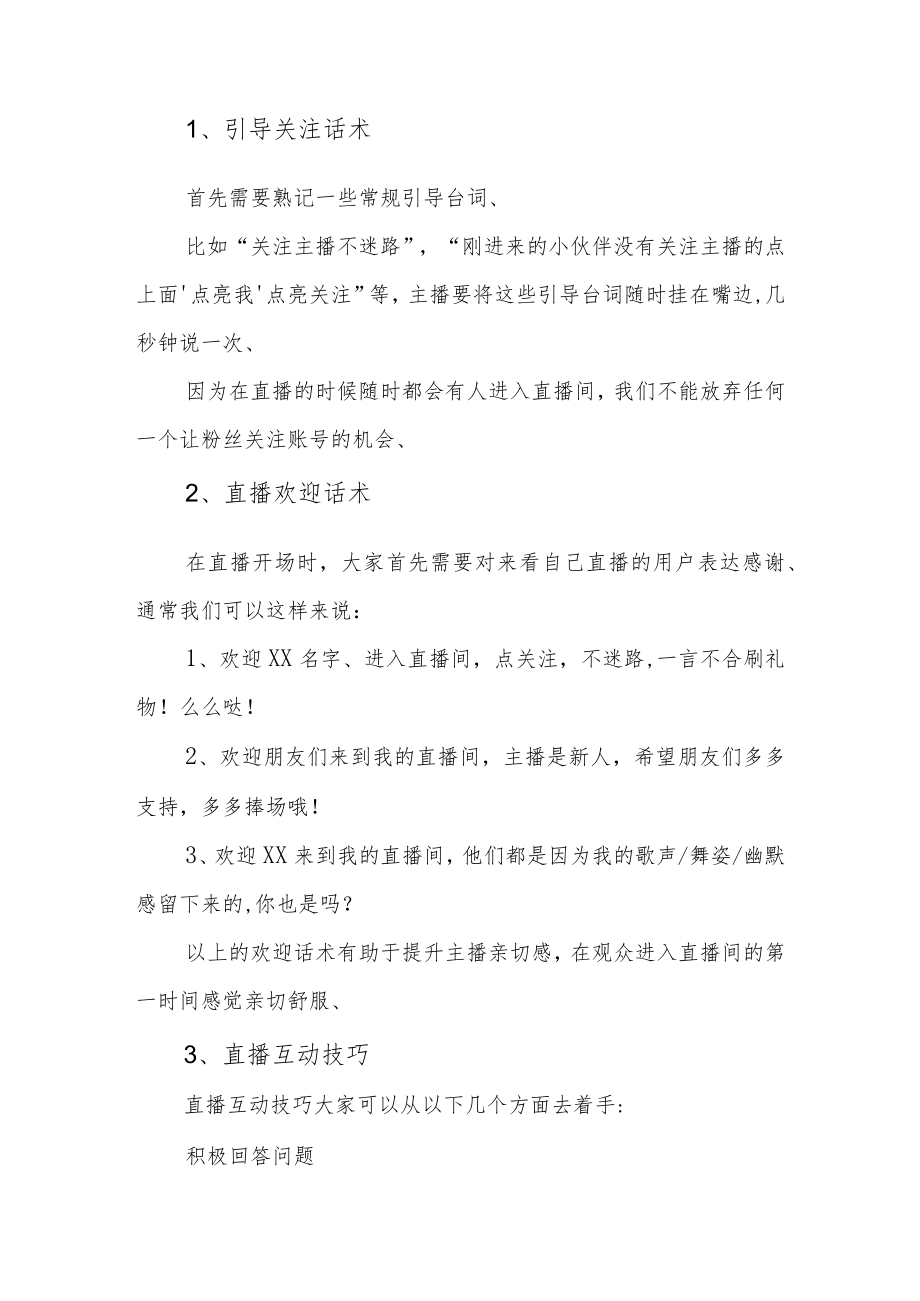 1、引导关注话术

首先需要熟记一些常规引导台词、

比如“关注主播不迷路”，“刚进来的小伙伴没有关注主播的点上面'点亮我'点亮关注”等，主播要将这些引导台词随时挂在嘴边,几秒钟说一次、

因为在直播的时候随时都会有人进入直播间，我们不能放弃任何一个让粉丝关注账号的机会、

2、直播欢迎话术

在直播开场时，大家首先需要对来看自己直播的用户表达感谢、通常我们可以这样来说：

1、欢迎XX名字、进入直播间，点关注，不迷路,一言不合刷礼物！么么哒！

2、欢迎朋友们来到我的直播间，主播是新人，希望朋友们多多支持，多多捧场哦！

3、欢迎XX来到我的直播间,他们都是因为我的歌声/舞姿/幽默感留下来的,你也是吗？

以上的欢迎话术有助于提升主播亲切感，在观众进入直播间的第一时间感觉亲切舒服、

3、直播互动技巧

直播互动技巧大家可以从以下几个方面去着手：

积极回答问题